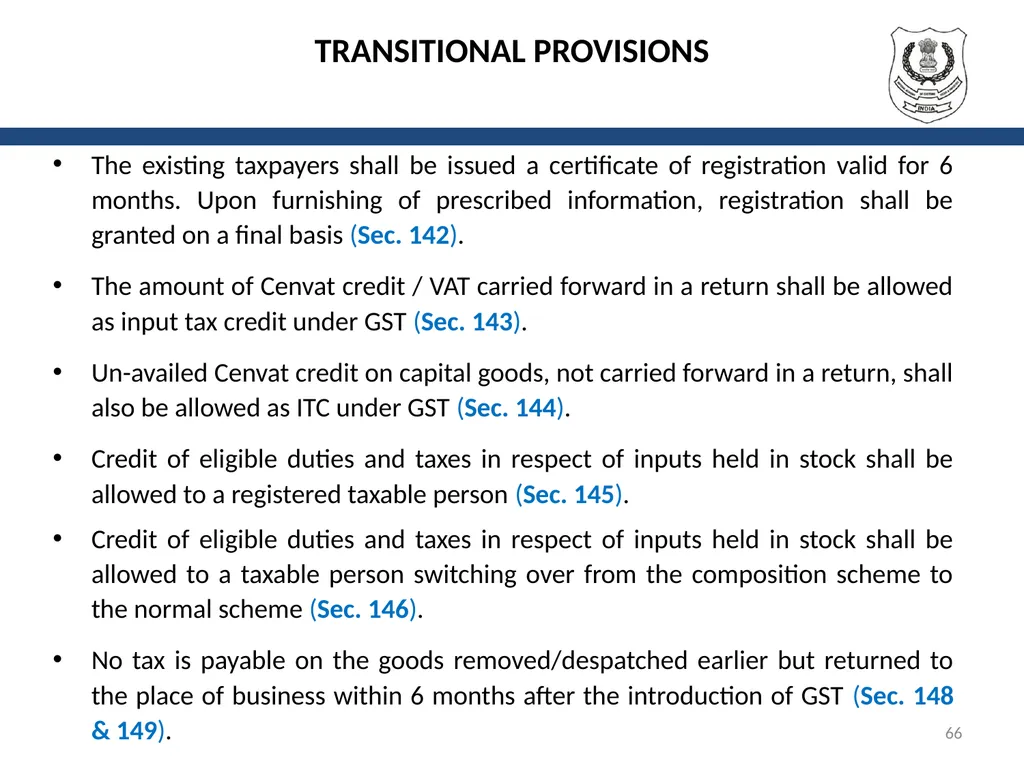 TRANSITIONAL PROVISIONS

INDIA

• The existing taxpayers shall be issued a certificate of registration valid for 6 months. Upon furnishing of prescribed information, registration shall be granted on a final basis (Sec. 142).

• The amount of Cenvat credit / VAT carried forward in a return shall be allowed as input tax credit under GST (Sec. 143).

• Un-availed Cenvat credit on capital goods, not carried forward in a return, shall also be allowed as ITC under GST (Sec. 144).

• Credit of eligible duties and taxes in respect of inputs held in stock shall be allowed to a registered taxable person (Sec. 145).

• Credit of eligible duties and taxes in respect of inputs held in stock shall be allowed to a taxable person switching over from the composition scheme to the normal scheme (Sec. 146).

• No tax is payable on the goods removed/despatched earlier but returned to the place of business within 6 months after the introduction of GST (Sec. 148 & 149).

66